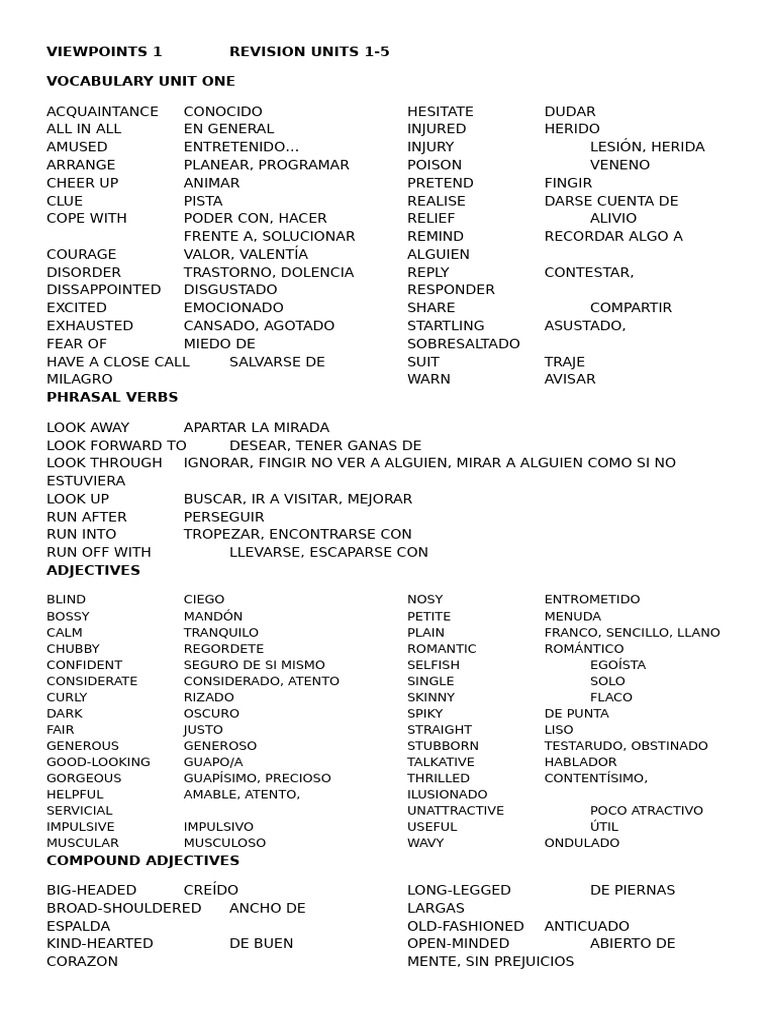 VIEWPOINTS 1 REVISION UNITS 1-5

VOCABULARY UNIT ONE

ACQUAINTANCE CONOCIDO
ALL IN ALL EN GENERAL
AMUSED ENTRETENIDO…
ARRANGE PLANEAR, PROGRAMAR
CHEER UP ANIMAR
CLUE PISTA
COPE WITH PODER CON, HACER FRENTE A, SOLUCIONAR
COURAGE VALOR, VALENTÍA
DISORDER TRASTORNO, DOLENCIA
DISSAPPOINTED DISGUSTADO
EXCITED EMOCIONADO
EXHAUSTED CANSADO, AGOTADO
FEAR OF MIEDO DE
HAVE A CLOSE CALL SALVARSE DE MILAGRO

HESITATE DUDAR
INJURED HERIDO
INJURY LESIÓN, HERIDA
POISON VENENO
PRETEND FINGIR
REALISE DARSE CUENTA DE
RELIEF ALIVIO
REMIND RECORDAR ALGO A ALGUIEN
REPLY CONTESTAR, RESPONDER
SHARE COMPARTIR
STARTLING ASUSTADO, SOBRESALTADO
SUIT TRAJE
WARN AVISAR

PHRASAL VERBS

LOOK AWAY APARTAR LA MIRADA
LOOK FORWARD TO DESEAR, TENER GANAS DE
LOOK THROUGH IGNORAR, FINGIR NO VER A ALGUIEN, MIRAR A ALGUIEN COMO SI NO ESTUVIERA
LOOK UP BUSCAR, IR A VISITAR, MEJORAR
RUN AFTER PERSEGUIR
RUN INTO TROPEZAR, ENCONTRARSE CON
RUN OFF WITH LLEVARSE, ESCAPARSE CON

ADJECTIVES

BLIND CIEGO
BOSSY MANDÓN
CALM TRANQUILO
CHUBBY REGORDETE
CONFIDENT SEGURO DE SI MISMO
CONSIDERATE CONSIDERADO, ATENTO
CURLY RIZADO
DARK OSCURO
FAIR JUSTO
GENEROUS GENEROSO
GOOD-LOOKING GUAPO/A
GORGEOUS GUAPÍSIMO, PRECIOSO
HELPFUL AMABLE, ATENTO, SERVICIAL
IMPULSIVE IMPULSIVO
MUSCULAR MUSCULOSO

NOSY ENTROMETIDO
PETITE MENUDA
PLAIN FRANCO, SENCILLO, LLANO
ROMANTIC ROMÁNTICO
SELFISH EGOÍSTA
SINGLE SOLO
SKINNY FLACO
SPIKY DE PUNTA
STRAIGHT LISO
STUBBORN TESTARUDO, OBSTINADO
TALKATIVE HABLADOR
THRILLED CONTENTÍSIMO, ILUSIONADO
UNATTRACTIVE POCO ATRACTIVO
USEFUL ÚTIL
WAVY ONDULADO

COMPOUND ADJECTIVES

BIG-HEADED CREÍDO
BROAD-SHOULDERED ANCHO DE ESPALDA
KIND-HEARTED DE BUEN CORAZON

LONG-LEGGED DE PIERNAS LARGAS
OLD-FASHIONED ANTICUADO
OPEN-MINDED ABIERTO DE MENTE, SIN PREJUICIOS